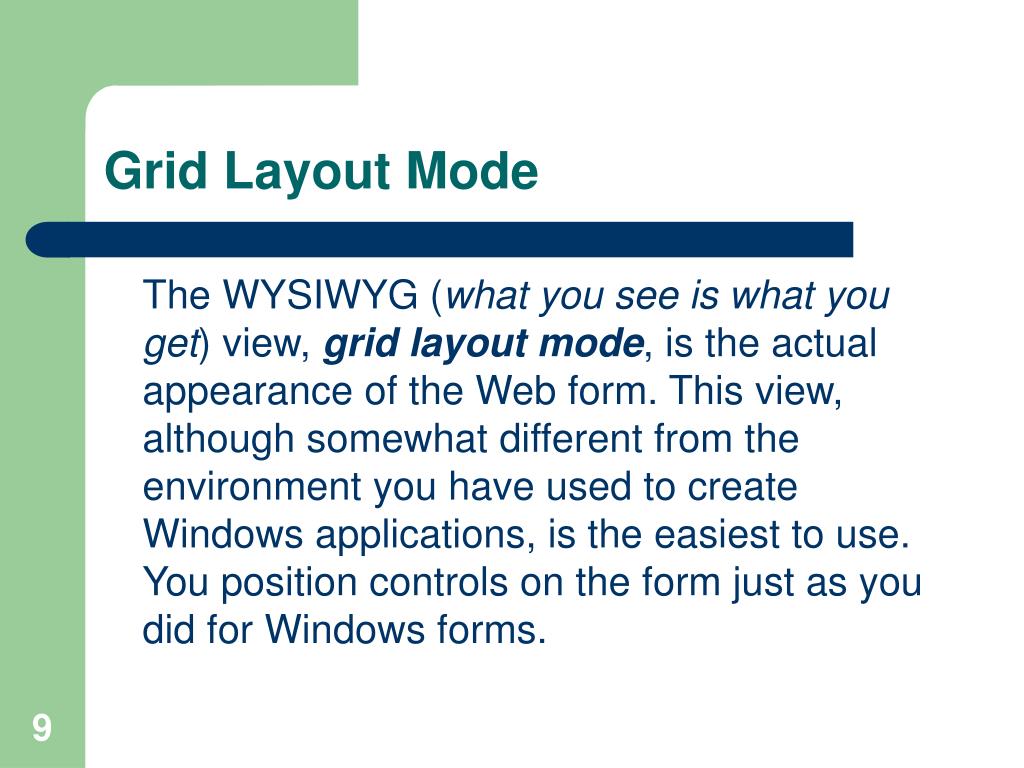 Grid Layout Mode

The WYSIWYG (what you see is what you get) view, grid layout mode, is the actual appearance of the Web form. This view, although somewhat different from the environment you have used to create Windows applications, is the easiest to use. You position controls on the form just as you did for Windows forms.

9